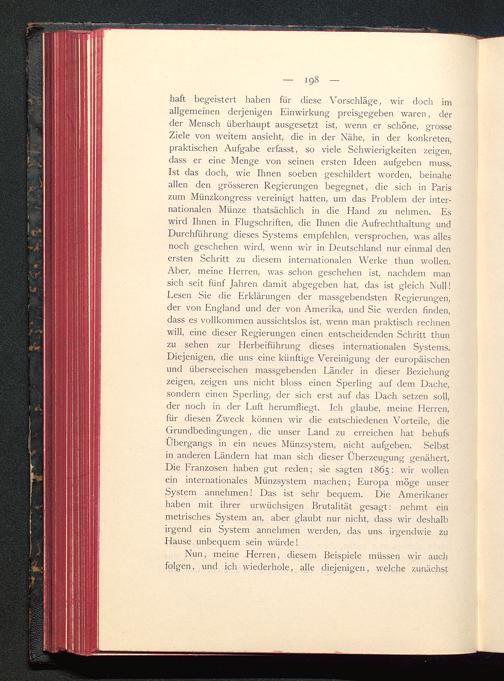 — 198 —

haft begeistert haben für diese Vorschläge, wir doch im allgemeinen derjenigen Einwirkung preisgegeben waren, der der Mensch überhaupt ausgesetzt ist, wenn er schöne, grosse Ziele von weitem ansieht, die in der Nähe, in der konkreten, praktischen Aufgabe erfasst, so viele Schwierigkeiten zeigen, dass er eine Menge von seinen ersten Ideen aufgeben muss. Ist das doch, wie Ihnen soeben geschildert worden, beinahe allen den grösseren Regierungen begegnet, die sich in Paris zum Münzkongress vereinigt hatten, um das Problem der internationalen Münze thatsächlich in die Hand zu nehmen. Es wird Ihnen in Flugschriften, die Ihnen die Aufrechthaltung und Durchführung dieses Systems empfehlen, versprochen, was alles noch geschehen wird, wenn wir in Deutschland nur einmal den ersten Schritt zu diesem internationalen Werke thun wollen. Aber, meine Herren, was schon geschehen ist, nachdem man sich seit fünf Jahren damit abgegeben hat, das ist gleich Null! Lesen Sie die Erklärungen der massgebendsten Regierungen, der von England und der von Amerika, und Sie werden finden, dass es vollkommen aussichtslos ist, wenn man praktisch rechnen will, eine dieser Regierungen einen entscheidenden Schritt thun zu sehen zur Herbeiführung dieses internationalen Systems. Diejenigen, die uns eine künftige Vereinigung der europäischen und überseeischen massgebenden Länder in dieser Beziehung zeigen, zeigen uns nicht bloss einen Sperling auf dem Dache, sondern einen Sperling, der sich erst auf das Dach setzen soll, der noch in der Luft herumfliegt. Ich glaube, meine Herren, für diesen Zweck können wir die entschiedenen Vorteile, die Grundbedingungen, die unser Land zu erreichen hat behufs Übergangs in ein neues Münzsystem, nicht aufgeben. Selbst in anderen Ländern hat man sich dieser Überzeugung genähert. Die Franzosen haben gut reden; sie sagten 1865: wir wollen ein internationales Münzsystem machen; Europa möge unser System annehmen! Das ist sehr bequem. Die Amerikaner haben mit ihrer urwüchsigen Brutalität gesagt: nehmt ein metrisches System an, aber glaubt nur nicht, dass wir deshalb irgend ein System annehmen werden, das uns irgendwie zu Hause unbequem sein würde!

Nun, meine Herren, diesem Beispiele müssen wir auch folgen, und ich wiederhole, alle diejenigen, welche zunächst